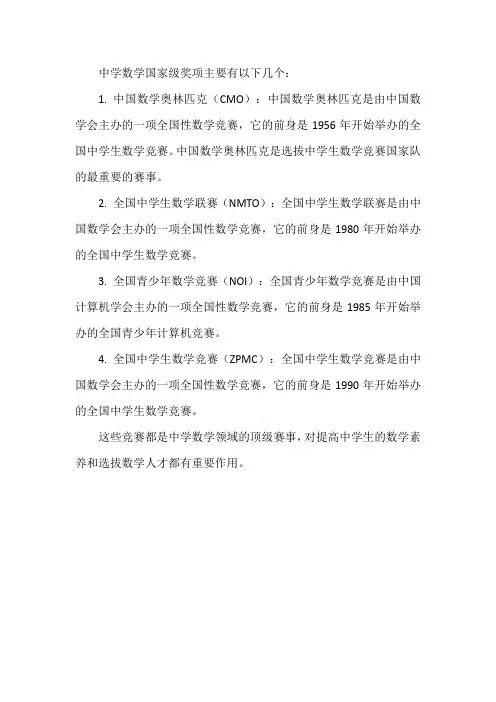 中学数学国家级奖项主要有以下几个：

1. 中国数学奥林匹克（CMO）：中国数学奥林匹克是由中国数学会主办的一项全国性数学竞赛，它的前身是 1956 年开始举办的全国中学生数学竞赛。中国数学奥林匹克是选拔中学生数学竞赛国家队的最重要的赛事。

2. 全国中学生数学联赛（NMTO）：全国中学生数学联赛是由中国数学会主办的一项全国性数学竞赛，它的前身是 1980 年开始举办的全国中学生数学竞赛。

3. 全国青少年数学竞赛（NOI）：全国青少年数学竞赛是由中国计算机学会主办的一项全国性数学竞赛，它的前身是 1985 年开始举办的全国青少年计算机竞赛。

4. 全国中学生数学竞赛（ZPMC）：全国中学生数学竞赛是由中国数学会主办的一项全国性数学竞赛，它的前身是 1990 年开始举办的全国中学生数学竞赛。

这些竞赛都是中学数学领域的顶级赛事，对提高中学生的数学素养和选拔数学人才都有重要作用。